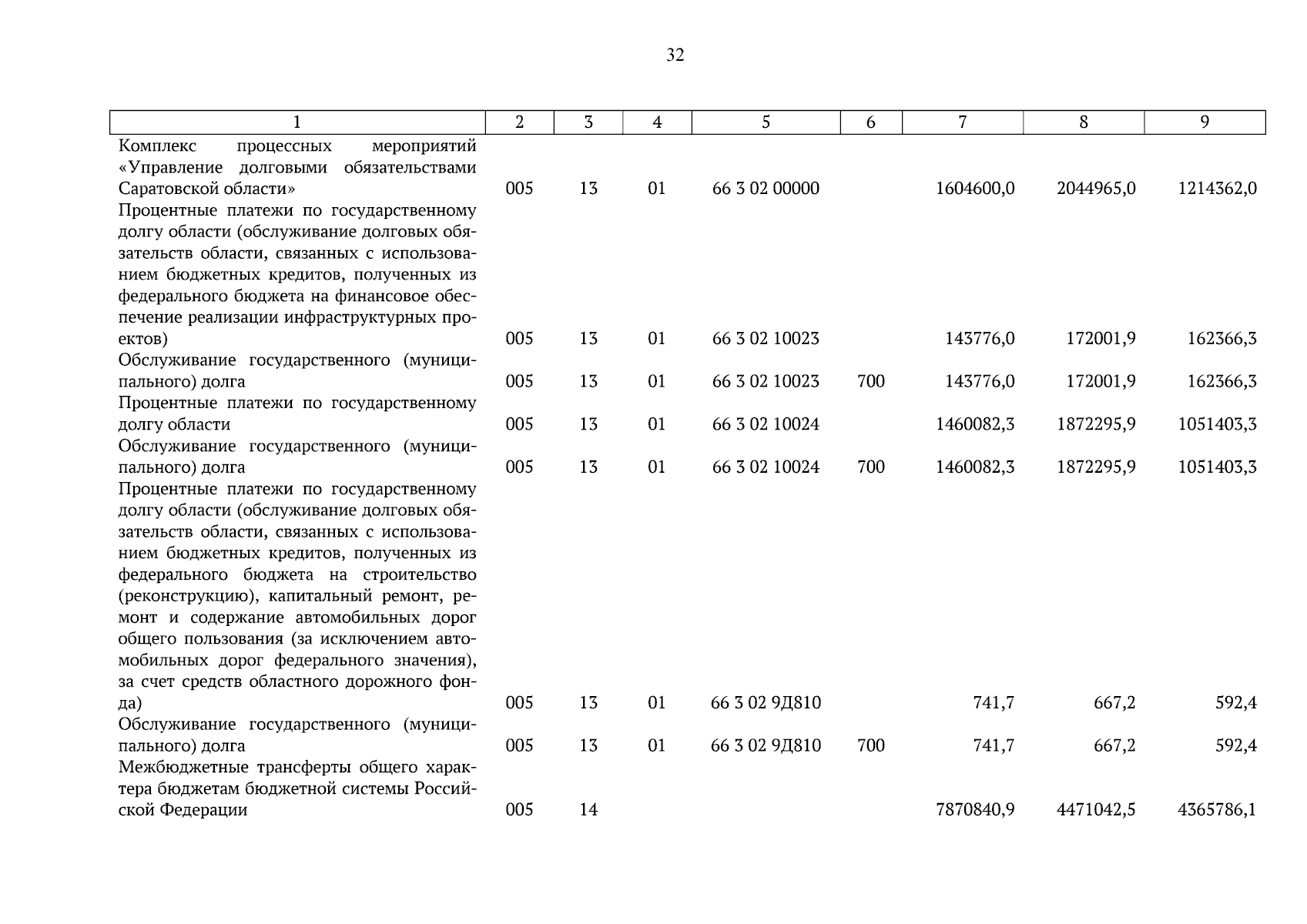 32

| 1 | 2 | 3 | 4 | 5 | 6 | 7 | 8 | 9 |
|---|---|---|---|---|---|---|---|---|
| Комплекс процессных мероприятий «Управление долговыми обязательствами Саратовской области» | 005 | 13 | 01 | 66 3 02 00000 | | 1604600,0 | 2044965,0 | 1214362,0 |
| Процентные платежи по государственному долгу области (обслуживание долговых обязательств области, связанных с использованием бюджетных кредитов, полученных из федерального бюджета на финансовое обеспечение реализации инфраструктурных проектов) | 005 | 13 | 01 | 66 3 02 10023 | | 143776,0 | 172001,9 | 162366,3 |
| Обслуживание государственного (муниципального) долга | 005 | 13 | 01 | 66 3 02 10023 | 700 | 143776,0 | 172001,9 | 162366,3 |
| Процентные платежи по государственному долгу области | 005 | 13 | 01 | 66 3 02 10024 | | 1460082,3 | 1872295,9 | 1051403,3 |
| Обслуживание государственного (муниципального) долга | 005 | 13 | 01 | 66 3 02 10024 | 700 | 1460082,3 | 1872295,9 | 1051403,3 |
| Процентные платежи по государственному долгу области (обслуживание долговых обязательств области, связанных с использованием бюджетных кредитов, полученных из федерального бюджета на строительство (реконструкцию), капитальный ремонт, ремонт и содержание автомобильных дорог общего пользования (за исключением автомобильных дорог федерального значения), за счет средств областного дорожного фонда) | 005 | 13 | 01 | 66 3 02 9Д810 | | 741,7 | 667,2 | 592,4 |
| Обслуживание государственного (муниципального) долга | 005 | 13 | 01 | 66 3 02 9Д810 | 700 | 741,7 | 667,2 | 592,4 |
| Межбюджетные трансферты общего характера бюджетам бюджетной системы Российской Федерации | 005 | 14 | | | | 7870840,9 | 4471042,5 | 4365786,1 |